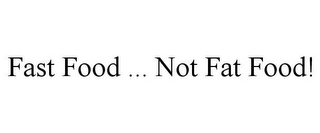 Fast Food ... Not Fat Food!